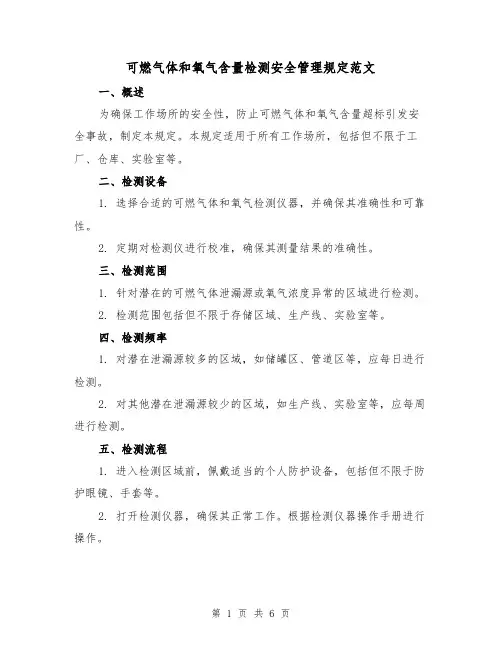 可燃气体和氧气含量检测安全管理规定范文

一、概述

为确保工作场所的安全性，防止可燃气体和氧气含量超标引发安全事故，制定本规定。本规定适用于所有工作场所，包括但不限于工厂、仓库、实验室等。

二、检测设备

1. 选择合适的可燃气体和氧气检测仪器，并确保其准确性和可靠性。

2. 定期对检测仪进行校准，确保其测量结果的准确性。

三、检测范围

1. 针对潜在的可燃气体泄漏源或氧气浓度异常的区域进行检测。

2. 检测范围包括但不限于存储区域、生产线、实验室等。

四、检测频率

1. 对潜在泄漏源较多的区域，如储罐区、管道区等，应每日进行检测。

2. 对其他潜在泄漏源较少的区域，如生产线、实验室等，应每周进行检测。

五、检测流程

1. 进入检测区域前，佩戴适当的个人防护设备，包括但不限于防护眼镜、手套等。

2. 打开检测仪器，确保其正常工作。根据检测仪器操作手册进行操作。

第 1 页 共 6 页